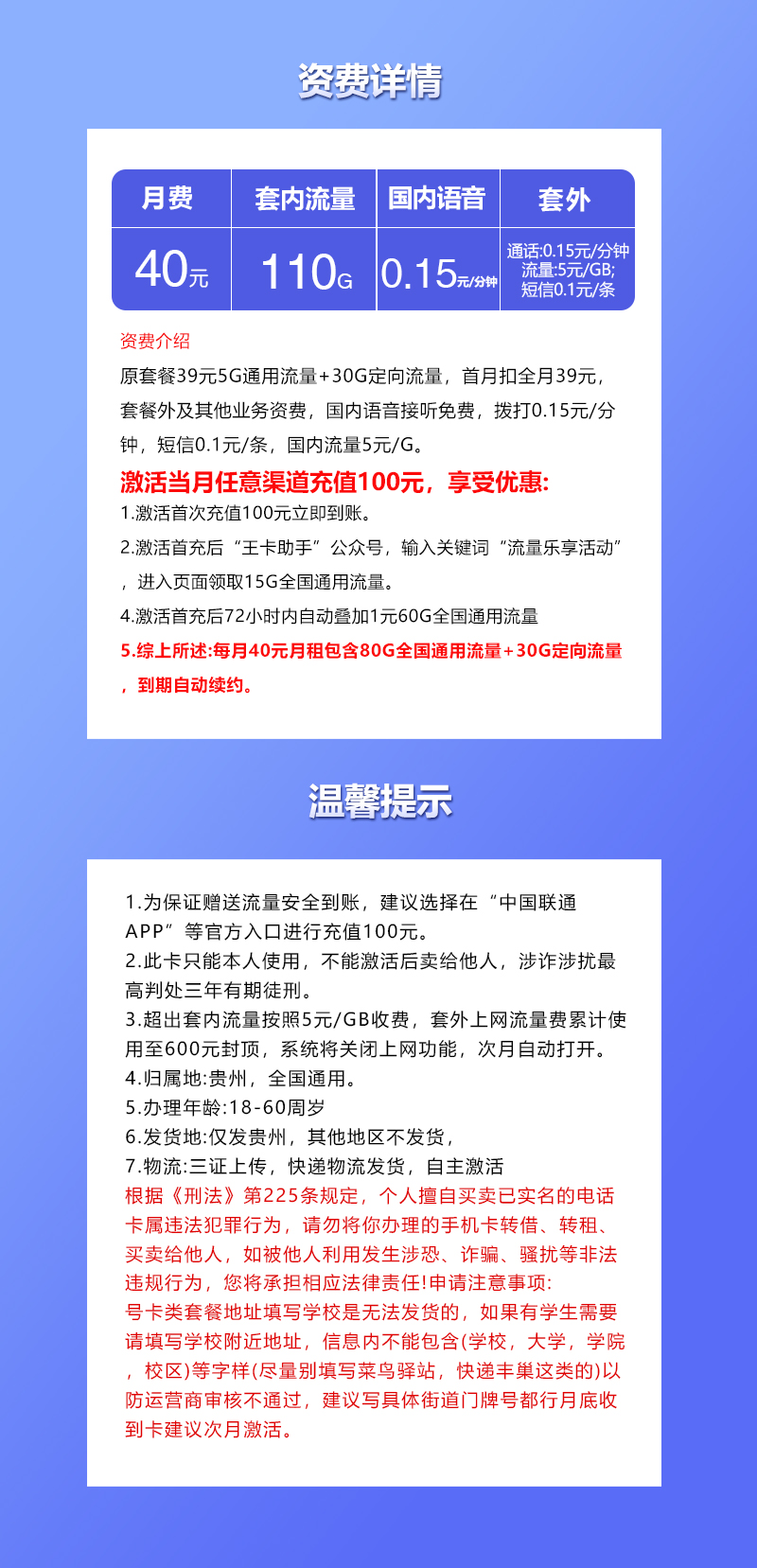 资费详情

| 月费 | 套内流量 | 国内语音 | 套外 |
|---|---|---|---|
| 40元 | 110G | 0.15元/分钟 | 通话:0.15元/分钟 流量:5元/GB; 短信0.1元/条 |

资费介绍

原套餐39元5G通用流量+30G定向流量，首月扣全月39元，套餐外及其他业务资费，国内语音接听免费，拨打0.15元/分钟，短信0.1元/条，国内流量5元/G。

激活当月任意渠道充值100元，享受优惠:

1.激活首次充值100元立即到账。

2.激活首充后“王卡助手”公众号，输入关键词“流量乐享活动”，进入页面领取15G全国通用流量。

4.激活首充后72小时内自动叠加1元60G全国通用流量

5.综上所述:每月40元月租包含80G全国通用流量+30G定向流量，到期自动续约。

温馨提示

1.为保证赠送流量安全到账，建议选择在“中国联通APP”等官方入口进行充值100元。
2.此卡只能本人使用，不能激活后卖给他人，涉诈涉扰最高判处三年有期徒刑。
3.超出套内流量按照5元/GB收费，套外上网流量费累计使用至600元封顶，系统将关闭上网功能，次月自动打开。
4.归属地:贵州，全国通用。
5.办理年龄:18-60周岁
6.发货地:仅发贵州，其他地区不发货，
7.物流:三证上传，快递物流发货，自主激活
根据《刑法》第225条规定，个人擅自买卖已实名的电话卡属违法犯罪行为，请勿将你办理的手机卡转借、转租、买卖给他人，如被他人利用发生涉恐、诈骗、骚扰等非法违规行为，您将承担相应法律责任!申请注意事项:
号卡类套餐地址填写学校是无法发货的，如果有学生需要请填写学校附近地址，信息内不能包含(学校，大学，学院，校区)等字样(尽量别填写菜鸟驿站，快递丰巢这类的)以防运营商审核不通过，建议写具体街道门牌号都行月底收到卡建议次月激活。